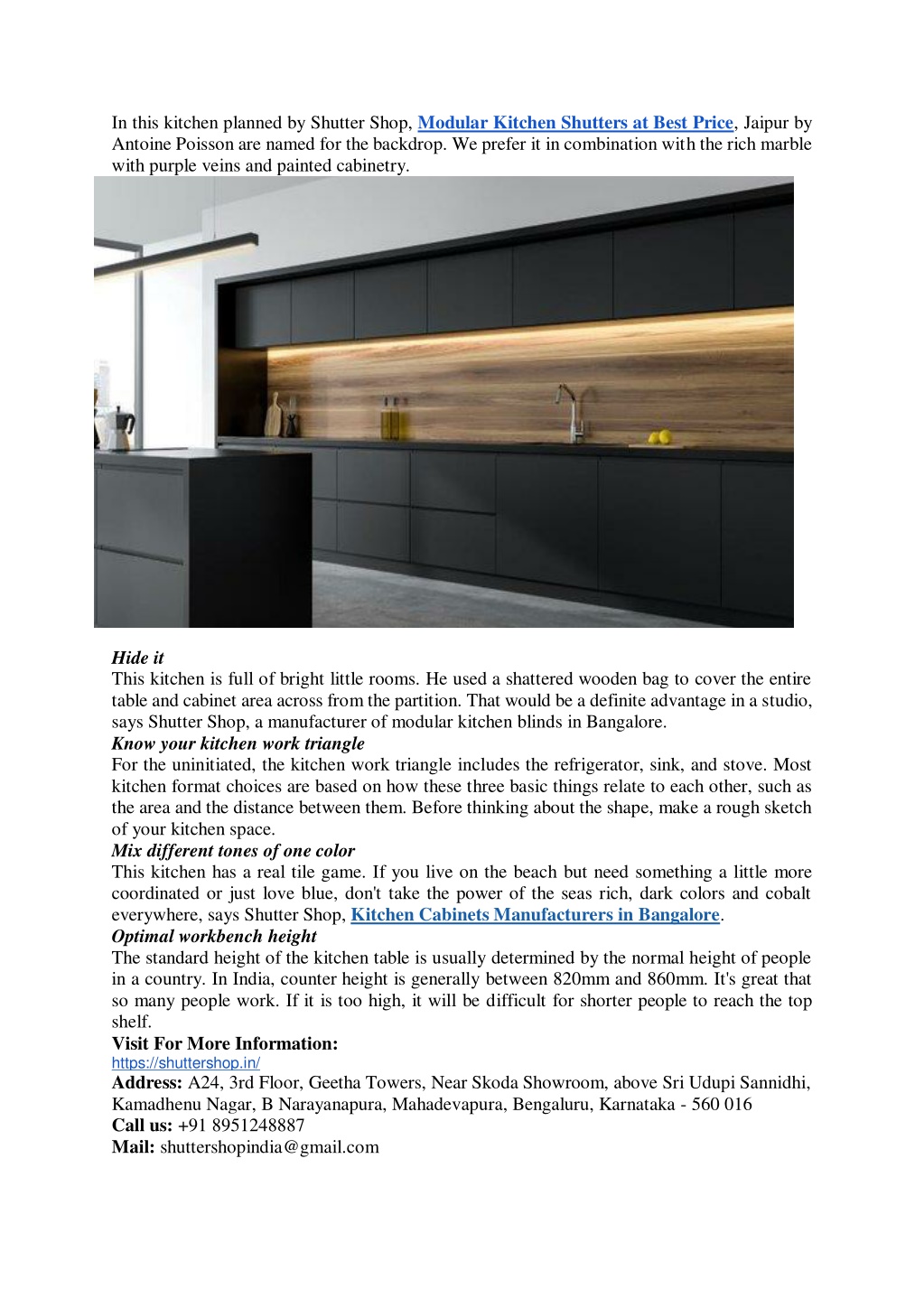 In this kitchen planned by Shutter Shop, Modular Kitchen Shutters at Best Price, Jaipur by Antoine Poisson are named for the backdrop. We prefer it in combination with the rich marble with purple veins and painted cabinetry.

Hide it
This kitchen is full of bright little rooms. He used a shattered wooden bag to cover the entire table and cabinet area across from the partition. That would be a definite advantage in a studio, says Shutter Shop, a manufacturer of modular kitchen blinds in Bangalore.
Know your kitchen work triangle
For the uninitiated, the kitchen work triangle includes the refrigerator, sink, and stove. Most kitchen format choices are based on how these three basic things relate to each other, such as the area and the distance between them. Before thinking about the shape, make a rough sketch of your kitchen space.
Mix different tones of one color
This kitchen has a real tile game. If you live on the beach but need something a little more coordinated or just love blue, don't take the power of the seas rich, dark colors and cobalt everywhere, says Shutter Shop, Kitchen Cabinets Manufacturers in Bangalore.
Optimal workbench height
The standard height of the kitchen table is usually determined by the normal height of people in a country. In India, counter height is generally between 820mm and 860mm. It's great that so many people work. If it is too high, it will be difficult for shorter people to reach the top shelf.
Visit For More Information:
https://shuttershop.in/
Address: A24, 3rd Floor, Geetha Towers, Near Skoda Showroom, above Sri Udupi Sannidhi, Kamadhenu Nagar, B Narayanapura, Mahadevapura, Bengaluru, Karnataka - 560 016
Call us: +91 8951248887
Mail: shuttershopindia@gmail.com